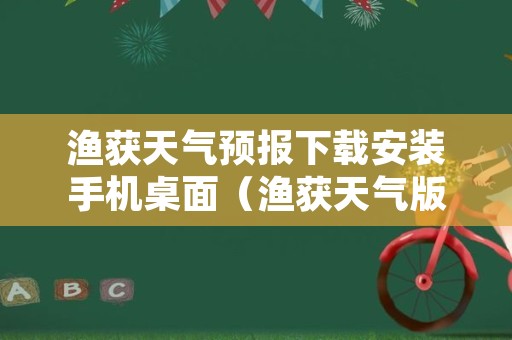 渔获天气预报下载安装手机桌面（渔获天气版

A B C